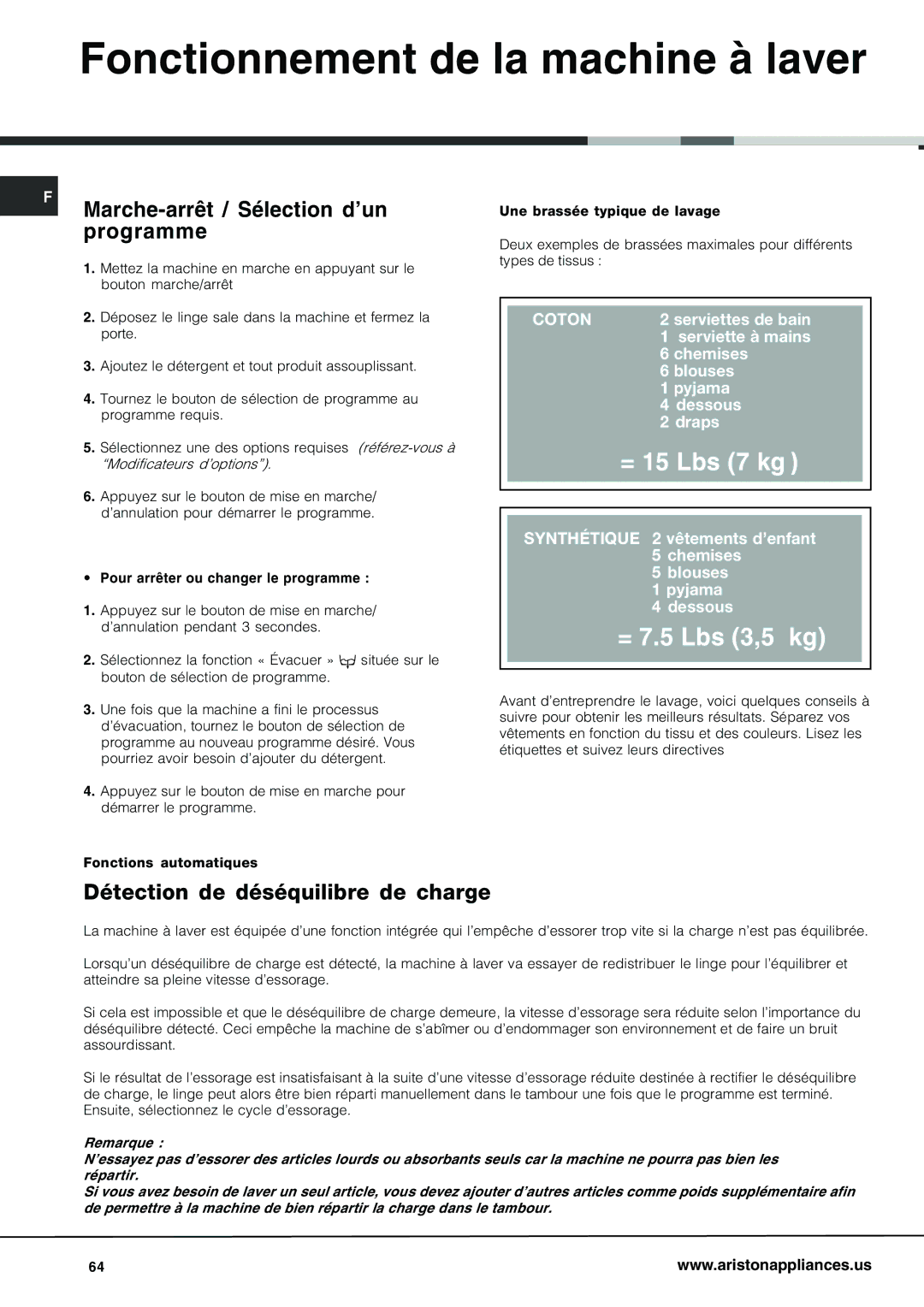 Fonctionnement de la machine à laver

F

Marche-arrêt / Sélection d'un programme

1. Mettez la machine en marche en appuyant sur le bouton marche/arrêt

2. Déposez le linge sale dans la machine et fermez la porte.

3. Ajoutez le détergent et tout produit assouplissant.

4. Tournez le bouton de sélection de programme au programme requis.

5. Sélectionnez une des options requises (référez-vous à "Modificateurs d'options").

6. Appuyez sur le bouton de mise en marche/ d'annulation pour démarrer le programme.

• Pour arrêter ou changer le programme :

1. Appuyez sur le bouton de mise en marche/ d'annulation pendant 3 secondes.

2. Sélectionnez la fonction « Évacuer » située sur le bouton de sélection de programme.

3. Une fois que la machine a fini le processus d'évacuation, tournez le bouton de sélection de programme au nouveau programme désiré. Vous pourriez avoir besoin d'ajouter du détergent.

4. Appuyez sur le bouton de mise en marche pour démarrer le programme.

Une brassée typique de lavage

Deux exemples de brassées maximales pour différents types de tissus :

COTON 2 serviettes de bain
1 serviette à mains
6 chemises
6 blouses
1 pyjama
4 dessous
2 draps

= 15 Lbs (7 kg )

SYNTHÉTIQUE 2 vêtements d'enfant
5 chemises
5 blouses
1 pyjama
4 dessous

= 7.5 Lbs (3,5 kg)

Avant d'entreprendre le lavage, voici quelques conseils à suivre pour obtenir les meilleurs résultats. Séparez vos vêtements en fonction du tissu et des couleurs. Lisez les étiquettes et suivez leurs directives

Fonctions automatiques

Détection de déséquilibre de charge

La machine à laver est équipée d'une fonction intégrée qui l'empêche d'essorer trop vite si la charge n'est pas équilibrée.

Lorsqu'un déséquilibre de charge est détecté, la machine à laver va essayer de redistribuer le linge pour l'équilibrer et atteindre sa pleine vitesse d'essorage.

Si cela est impossible et que le déséquilibre de charge demeure, la vitesse d'essorage sera réduite selon l'importance du déséquilibre détecté. Ceci empêche la machine de s'abîmer ou d'endommager son environnement et de faire un bruit assourdissant.

Si le résultat de l'essorage est insatisfaisant à la suite d'une vitesse d'essorage réduite destinée à rectifier le déséquilibre de charge, le linge peut alors être bien réparti manuellement dans le tambour une fois que le programme est terminé. Ensuite, sélectionnez le cycle d'essorage.

Remarque :
N'essayez pas d'essorer des articles lourds ou absorbants seuls car la machine ne pourra pas bien les répartir.
Si vous avez besoin de laver un seul article, vous devez ajouter d'autres articles comme poids supplémentaire afin de permettre à la machine de bien répartir la charge dans le tambour.

64

www.aristonappliances.us